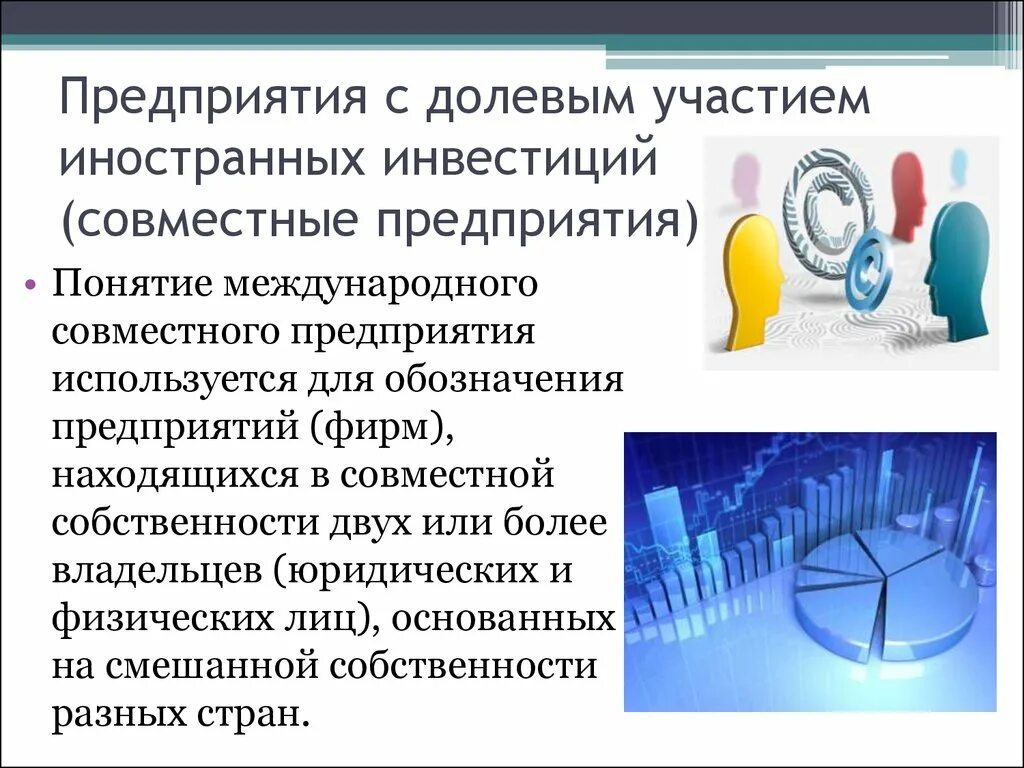 Предприятия с долевым участием иностранных инвестиций (совместные предприятия)

• Понятие международного совместного предприятия используется для обозначения предприятий (фирм), находящихся в совместной собственности двух или более владельцев (юридических и физических лиц), основанных на смешанной собственности разных стран.